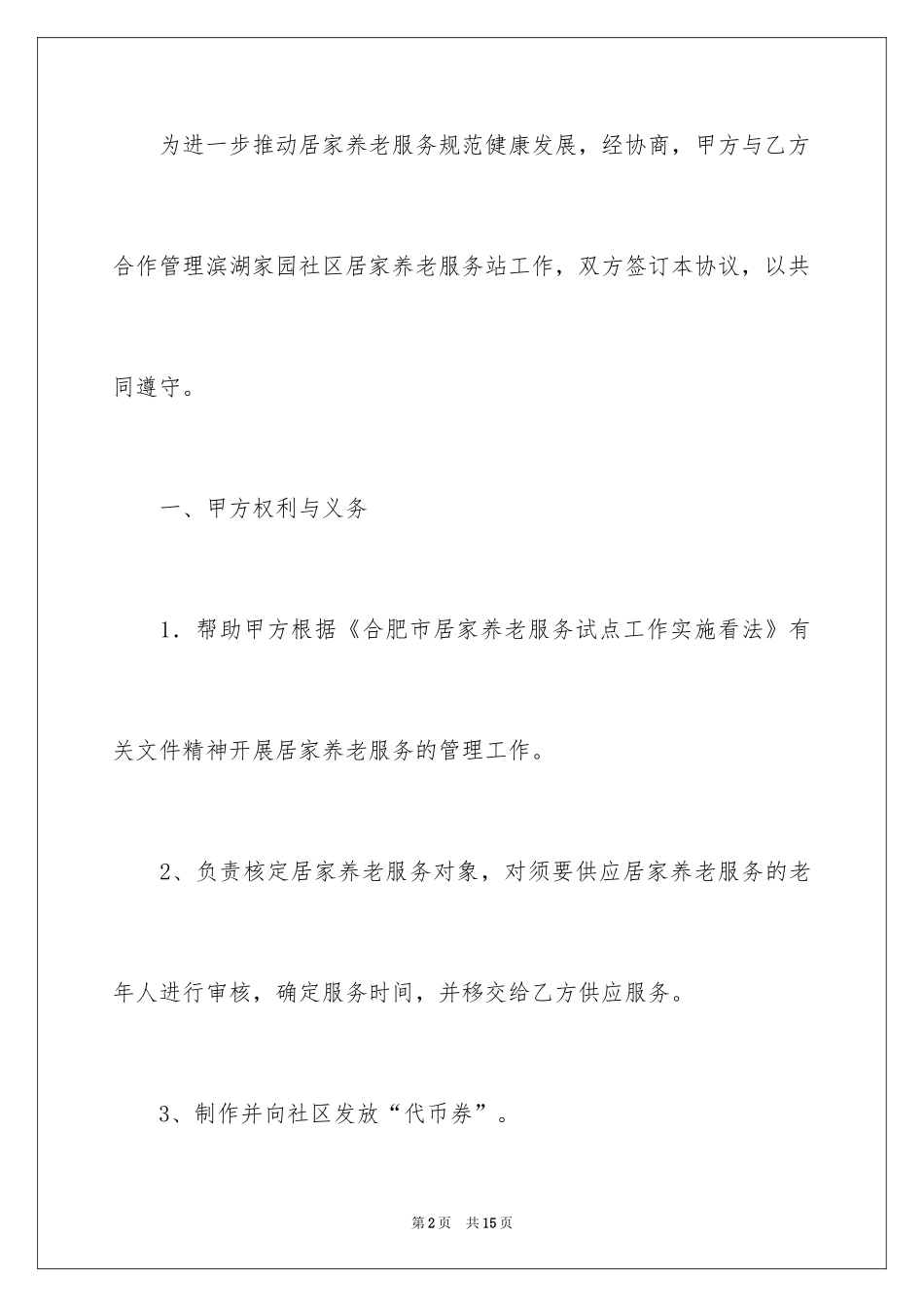 为进一步推动居家养老服务规范健康发展，经协商，甲方与乙方合作管理滨湖家园社区居家养老服务站工作，双方签订本协议，以共同遵守。

一、甲方权利与义务

1．帮助甲方根据《合肥市居家养老服务试点工作实施看法》有关文件精神开展居家养老服务的管理工作。

2、负责核定居家养老服务对象，对须要供应居家养老服务的老年人进行审核，确定服务时间，并移交给乙方供应服务。

3、制作并向社区发放“代币券”。

第2页　共15页